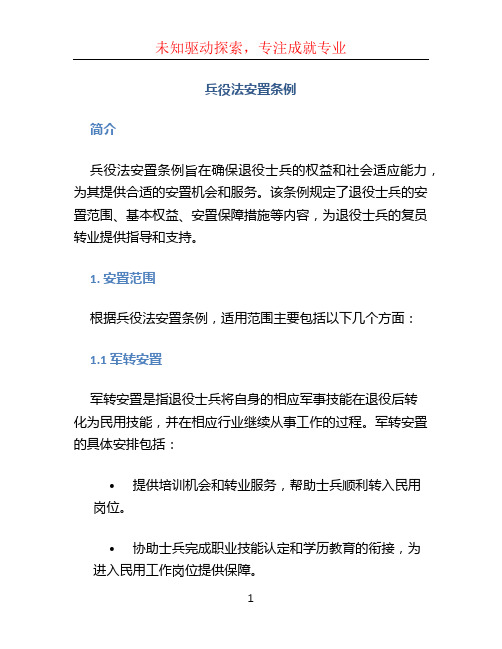 未知驱动探索，专注成就专业

兵役法安置条例

简介

兵役法安置条例旨在确保退役士兵的权益和社会适应能力，为其提供合适的安置机会和服务。该条例规定了退役士兵的安置范围、基本权益、安置保障措施等内容，为退役士兵的复员转业提供指导和支持。

1. 安置范围

根据兵役法安置条例，适用范围主要包括以下几个方面：

1.1 军转安置

军转安置是指退役士兵将自身的相应军事技能在退役后转化为民用技能，并在相应行业继续从事工作的过程。军转安置的具体安排包括：

• 提供培训机会和转业服务，帮助士兵顺利转入民用岗位。

• 协助士兵完成职业技能认定和学历教育的衔接，为进入民用工作岗位提供保障。

1